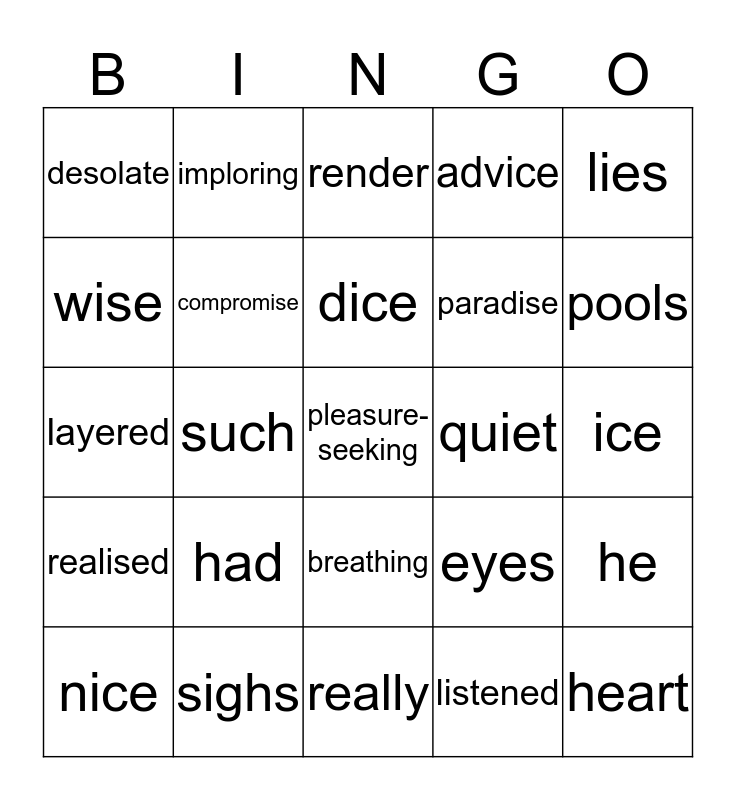 | B | I | N | G | O |
|---|---|---|---|---|
| desolate | imploring | render | advice | lies |
| wise | compromise | dice | paradise | pools |
| layered | such | pleasure-seeking | quiet | ice |
| realised | had | breathing | eyes | he |
| nice | sighs | really | listened | heart |